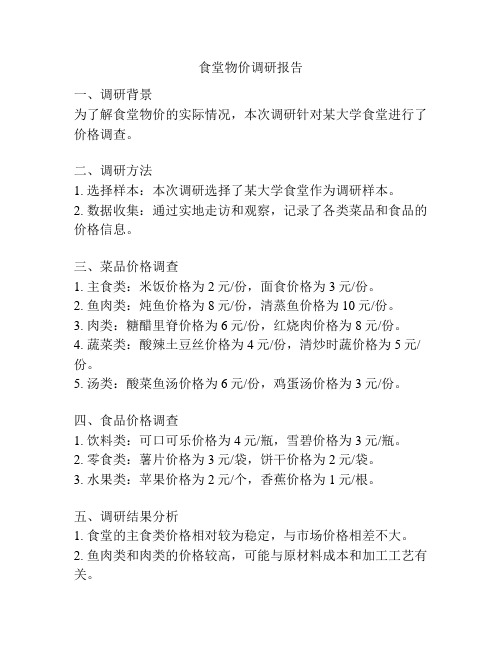 食堂物价调研报告

一、调研背景
为了解食堂物价的实际情况，本次调研针对某大学食堂进行了价格调查。

二、调研方法
1. 选择样本：本次调研选择了某大学食堂作为调研样本。
2. 数据收集：通过实地走访和观察，记录了各类菜品和食品的价格信息。

三、菜品价格调查
1. 主食类：米饭价格为 2 元/份，面食价格为 3 元/份。
2. 鱼肉类：炖鱼价格为 8 元/份，清蒸鱼价格为 10 元/份。
3. 肉类：糖醋里脊价格为 6 元/份，红烧肉价格为 8 元/份。
4. 蔬菜类：酸辣土豆丝价格为 4 元/份，清炒时蔬价格为 5 元/份。
5. 汤类：酸菜鱼汤价格为 6 元/份，鸡蛋汤价格为 3 元/份。

四、食品价格调查
1. 饮料类：可口可乐价格为 4 元/瓶，雪碧价格为 3 元/瓶。
2. 零食类：薯片价格为 3 元/袋，饼干价格为 2 元/袋。
3. 水果类：苹果价格为 2 元/个，香蕉价格为 1 元/根。

五、调研结果分析
1. 食堂的主食类价格相对较为稳定，与市场价格相差不大。
2. 鱼肉类和肉类的价格较高，可能与原材料成本和加工工艺有关。